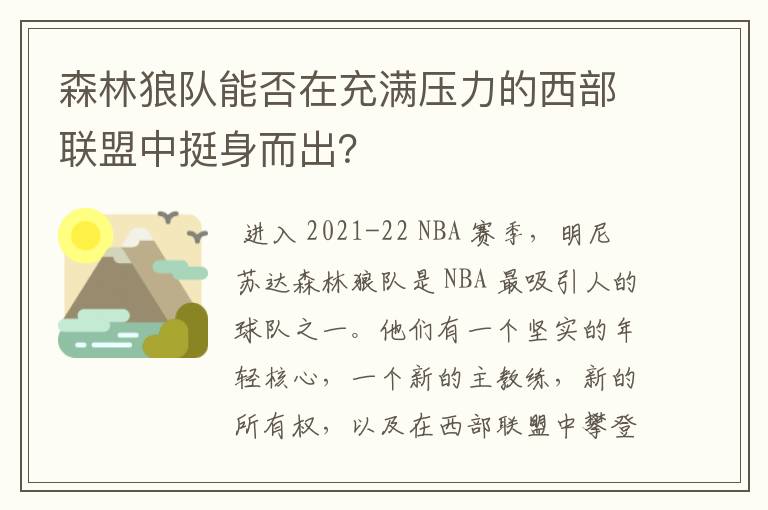 森林狼队能否在充满压力的西部联盟中挺身而出?

进入 2021-22 NBA 赛季，明尼苏达森林狼队是 NBA 最吸引人的球队之一。他们有一个坚实的年轻核心，一个新的主教练，新的所有权，以及在西部联盟中攀登